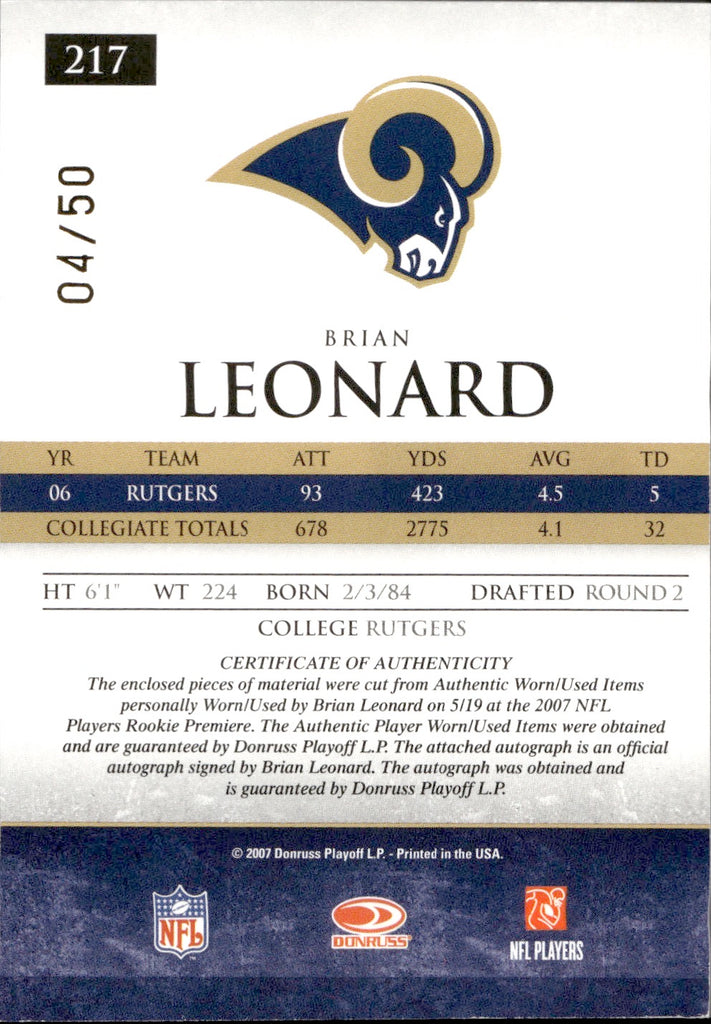 217

04/50

BRIAN

LEONARD

| YR | TEAM | ATT | YDS | AVG | TD |
|---|---|---|---|---|---|
| 06 | RUTGERS | 93 | 423 | 4.5 | 5 |
| COLLEGIATE TOTALS | | 678 | 2775 | 4.1 | 32 |

HT 6'1" WT 224 BORN 2/3/84 DRAFTED ROUND 2

COLLEGE RUTGERS

CERTIFICATE OF AUTHENTICITY

The enclosed pieces of material were cut from Authentic Worn/Used Items personally Worn/Used by Brian Leonard on 5/19 at the 2007 NFL Players Rookie Premiere. The Authentic Player Worn/Used Items were obtained and are guaranteed by Donruss Playoff L.P. The attached autograph is an official autograph signed by Brian Leonard. The autograph was obtained and is guaranteed by Donruss Playoff L.P.

© 2007 Donruss Playoff L.P. - Printed in the USA.

NFL

DONRUSS

NFL PLAYERS